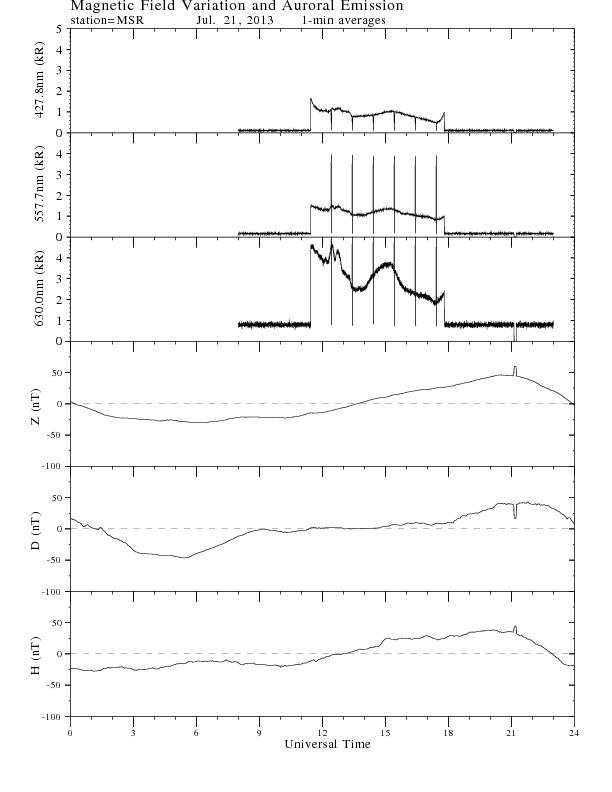 Magnetic Field Variation and Auroral Emission
station=MSR Jul. 21, 2013 1-min averages

427.8nm (kR)
5
4
3
2
1
0

557.7nm (kR)
4
3
2
1
0

630.0nm (kR)
4
3
2
1
0

Z (nT)
50
0
-50
-100

D (nT)
50
0
-50
-100

H (nT)
50
0
-50
-100

0 3 6 9 12 15 18 21 24
Universal Time